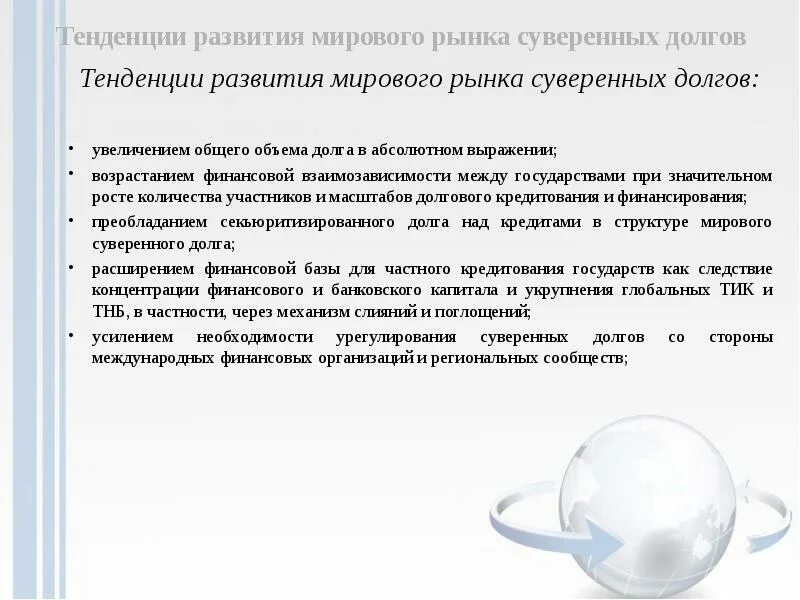 Тенденции развития мирового рынка суверенных долгов

Тенденции развития мирового рынка суверенных долгов:

• увеличением общего объема долга в абсолютном выражении;
• возрастанием финансовой взаимозависимости между государствами при значительном росте количества участников и масштабов долгового кредитования и финансирования;
• преобладанием секьюритизированного долга над кредитами в структуре мирового суверенного долга;
• расширением финансовой базы для частного кредитования государств как следствие концентрации финансового и банковского капитала и укрупнения глобальных ТИК и ТНБ, в частности, через механизм слияний и поглощений;
• усилением необходимости урегулирования суверенных долгов со стороны международных финансовых организаций и региональных сообществ;